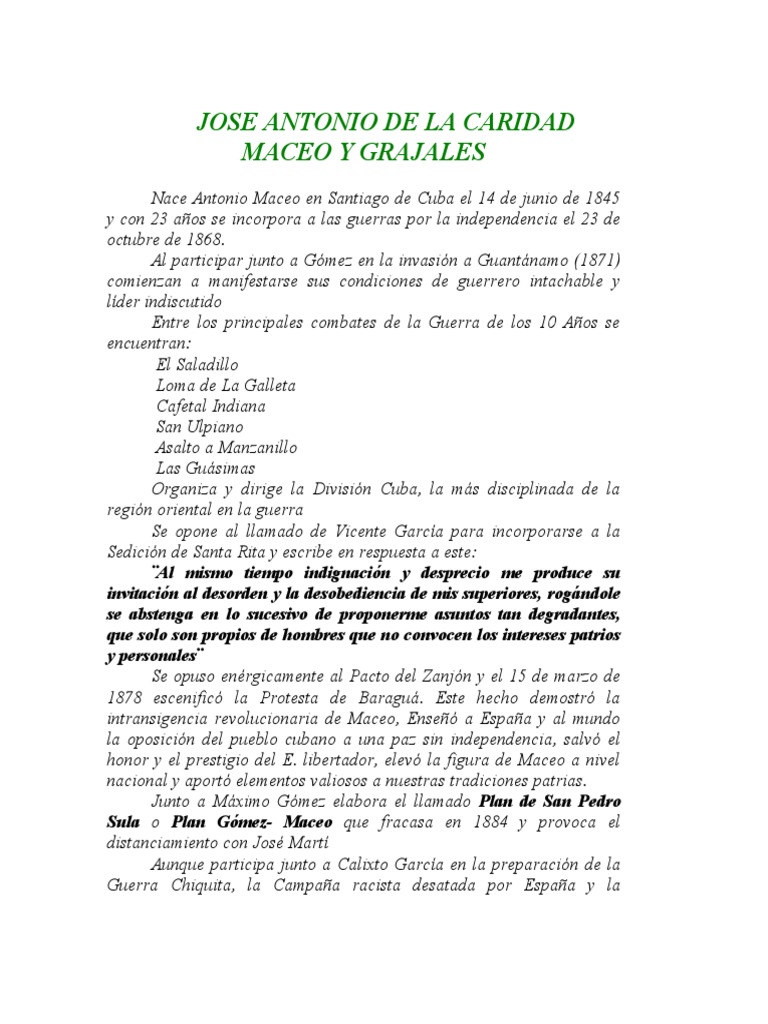 JOSE ANTONIO DE LA CARIDAD MACEO Y GRAJALES

Nace Antonio Maceo en Santiago de Cuba el 14 de junio de 1845 y con 23 años se incorpora a las guerras por la independencia el 23 de octubre de 1868.

Al participar junto a Gómez en la invasión a Guantánamo (1871) comienzan a manifestarse sus condiciones de guerrero intachable y líder indiscutido

Entre los principales combates de la Guerra de los 10 Años se encuentran:

El Saladillo
Loma de La Galleta
Cafetal Indiana
San Ulpiano
Asalto a Manzanillo
Las Guásimas

Organiza y dirige la División Cuba, la más disciplinada de la región oriental en la guerra

Se opone al llamado de Vicente García para incorporarse a la Sedición de Santa Rita y escribe en respuesta a este:

¨Al mismo tiempo indignación y desprecio me produce su invitación al desorden y la desobediencia de mis superiores, rogándole se abstenga en lo sucesivo de proponerme asuntos tan degradantes, que solo son propios de hombres que no convocen los intereses patrios y personales¨

Se opuso enérgicamente al Pacto del Zanjón y el 15 de marzo de 1878 escenificó la Protesta de Baraguá. Este hecho demostró la intransigencia revolucionaria de Maceo, Enseñó a España y al mundo la oposición del pueblo cubano a una paz sin independencia, salvó el honor y el prestigio del E. libertador, elevó la figura de Maceo a nivel nacional y aportó elementos valiosos a nuestras tradiciones patrias.

Junto a Máximo Gómez elabora el llamado Plan de San Pedro Sula o Plan Gómez- Maceo que fracasa en 1884 y provoca el distanciamiento con José Martí

Aunque participa junto a Calixto García en la preparación de la Guerra Chiquita, la Campaña racista desatada por España y la